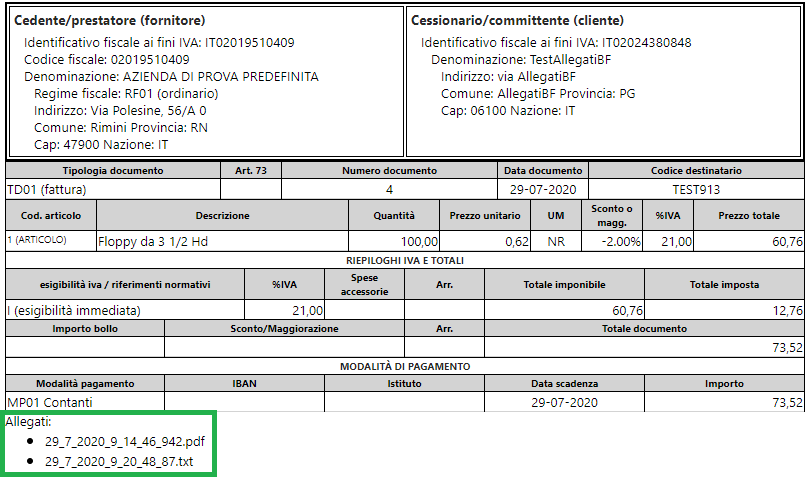 **Cedente/prestatore (fornitore)**
Identificativo fiscale ai fini IVA: IT02019510409
Codice fiscale: 02019510409
Denominazione: AZIENDA DI PROVA PREDEFINITA
Regime fiscale: RF01 (ordinario)
Indirizzo: Via Polesine, 56/A 0
Comune: Rimini Provincia: RN
Cap: 47900 Nazione: IT

**Cessionario/committente (cliente)**
Identificativo fiscale ai fini IVA: IT02024380848
Denominazione: TestAllegatiBF
Indirizzo: via AllegatiBF
Comune: AllegatiBF Provincia: PG
Cap: 06100 Nazione: IT

| Tipologia documento | Art. 73 | Numero documento | Data documento | Codice destinatario |
|---|---|---|---|---|
| TD01 (fattura) | | 4 | 29-07-2020 | TEST913 |

| Cod. articolo | Descrizione | Quantità | Prezzo unitario | UM | Sconto o magg. | %IVA | Prezzo totale |
|---|---|---|---|---|---|---|---|
| 1 (ARTICOLO) | Floppy da 3 1/2 Hd | 100,00 | 0,62 | NR | -2.00% | 21,00 | 60,76 |

RIEPILOGHI IVA E TOTALI

| esigibilità iva / riferimenti normativi | %IVA | Spese accessorie | Arr. | Totale imponibile | Totale imposta |
|---|---|---|---|---|---|
| I (esigibilità immediata) | 21,00 | | | 60,76 | 12,76 |

| Importo bollo | Sconto/Maggiorazione | Arr. | Totale documento |
|---|---|---|---|
| | | | 73,52 |

MODALITÀ DI PAGAMENTO

| Modalità pagamento | IBAN | Istituto | Data scadenza | Importo |
|---|---|---|---|---|
| MP01 Contanti | | | 29-07-2020 | 73,52 |

Allegati:
- 29_7_2020_9_14_46_942.pdf
- 29_7_2020_9_20_48_87.txt